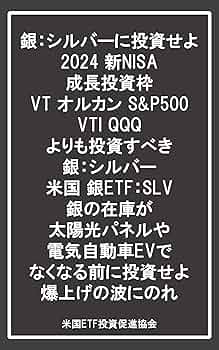 銀：シルバーに投資せよ
2024 新NISA
成長投資枠
VT オルカン S&P500
VTI QQQ
よりも投資すべき
銀：シルバー
米国 銀ETF：SLV
銀の在庫が
太陽光パネルや
電気自動車EVで
なくなる前に投資せよ
爆上げの波にのれ

米国ETF投資促進協会